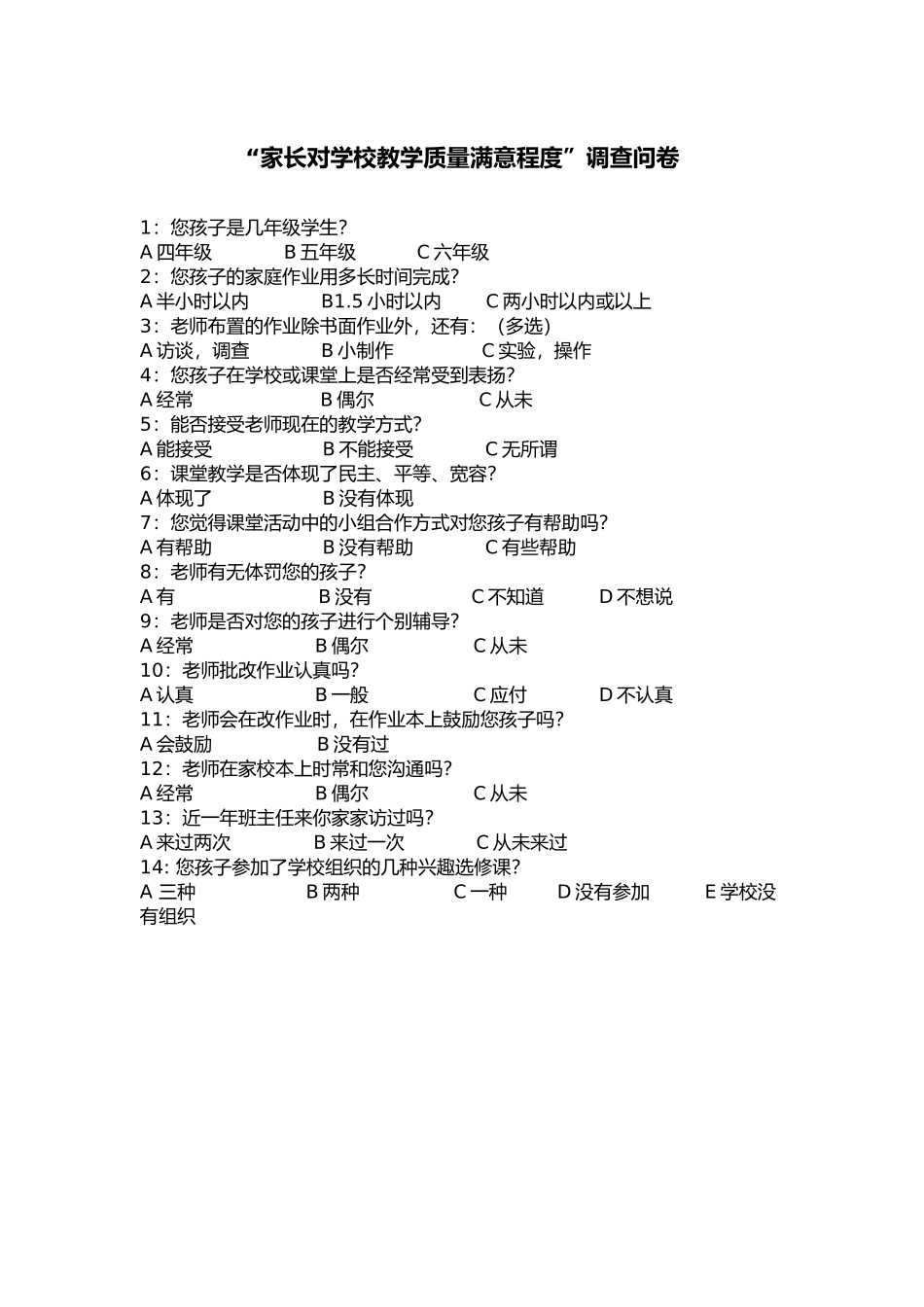 “家长对学校教学质量满意程度”调查问卷

1：您孩子是几年级学生？
A 四年级　　B 五年级　　C 六年级
2：您孩子的家庭作业用多长时间完成？
A 半小时以内　　B1.5 小时以内　　C 两小时以内或以上
3：老师布置的作业除书面作业外，还有：（多选）
A 访谈，调查　　B 小制作　　C 实验，操作
4：您孩子在学校或课堂上是否经常受到表扬？
A 经常　　B 偶尔　　C 从未
5：能否接受老师现在的教学方式？
A 能接受　　B 不能接受　　C 无所谓
6：课堂教学是否体现了民主、平等、宽容？
A 体现了　　B 没有体现
7：您觉得课堂活动中的小组合作方式对您孩子有帮助吗？
A 有帮助　　B 没有帮助　　C 有些帮助
8：老师有无体罚您的孩子？
A 有　　B 没有　　C 不知道　　D 不想说
9：老师是否对您的孩子进行个别辅导？
A 经常　　B 偶尔　　C 从未
10：老师批改作业认真吗？
A 认真　　B 一般　　C 应付　　D 不认真
11：老师会在改作业时，在作业本上鼓励您孩子吗？
A 会鼓励　　B 没有过
12：老师在家校本上时常和您沟通吗？
A 经常　　B 偶尔　　C 从未
13：近一年班主任来你家家访过吗？
A 来过两次　　B 来过一次　　C 从未来过
14: 您孩子参加了学校组织的几种兴趣选修课？
A 三种　　B 两种　　C 一种　　D 没有参加　　E 学校没有组织